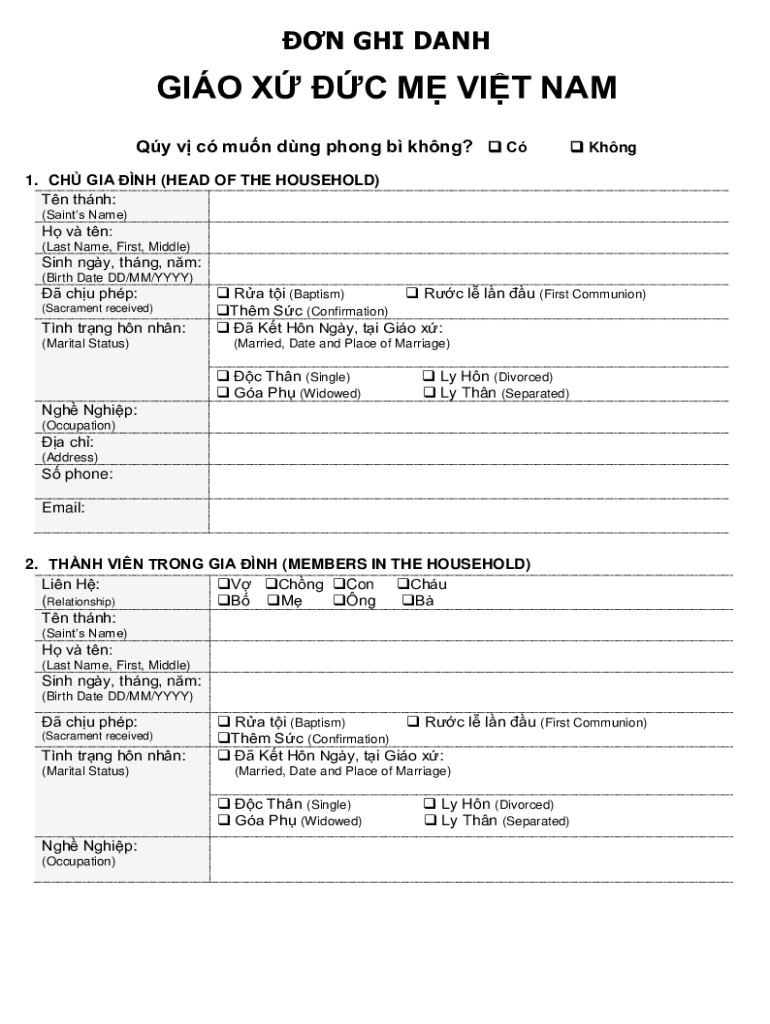 ĐƠN GHI DANH

GIÁO XỨ ĐỨC MẸ VIỆT NAM

Qúy vị có muốn dùng phong bì không? ❑ Có ❑ Không

1. CHỦ GIA ĐÌNH (HEAD OF THE HOUSEHOLD)

| | |
|---|---|
| Tên thánh: (Saint's Name) | |
| Họ và tên: (Last Name, First, Middle) | |
| Sinh ngày, tháng, năm: (Birth Date DD/MM/YYYY) | |
| Đã chịu phép: (Sacrament received) | ❑ Rửa tội (Baptism) ❑ Rước lễ lần đầu (First Communion) ❑Thêm Sức (Confirmation) |
| Tình trạng hôn nhân: (Marital Status) | ❑ Đã Kết Hôn Ngày, tại Giáo xứ: (Married, Date and Place of Marriage) ❑ Độc Thân (Single) ❑ Ly Hôn (Divorced) ❑ Góa Phụ (Widowed) ❑ Ly Thân (Separated) |
| Nghề Nghiệp: (Occupation) | |
| Địa chỉ: (Address) | |
| Số phone: | |
| Email: | |

2. THÀNH VIÊN TRONG GIA ĐÌNH (MEMBERS IN THE HOUSEHOLD)

| | |
|---|---|
| Liên Hệ: (Relationship) | ❑Vợ ❑Chồng ❑Con ❑Cháu ❑Bố ❑Mẹ ❑Ông ❑Bà |
| Tên thánh: (Saint's Name) | |
| Họ và tên: (Last Name, First, Middle) | |
| Sinh ngày, tháng, năm: (Birth Date DD/MM/YYYY) | |
| Đã chịu phép: (Sacrament received) | ❑ Rửa tội (Baptism) ❑ Rước lễ lần đầu (First Communion) ❑Thêm Sức (Confirmation) |
| Tình trạng hôn nhân: (Marital Status) | ❑ Đã Kết Hôn Ngày, tại Giáo xứ: (Married, Date and Place of Marriage) ❑ Độc Thân (Single) ❑ Ly Hôn (Divorced) ❑ Góa Phụ (Widowed) ❑ Ly Thân (Separated) |
| Nghề Nghiệp: (Occupation) | |